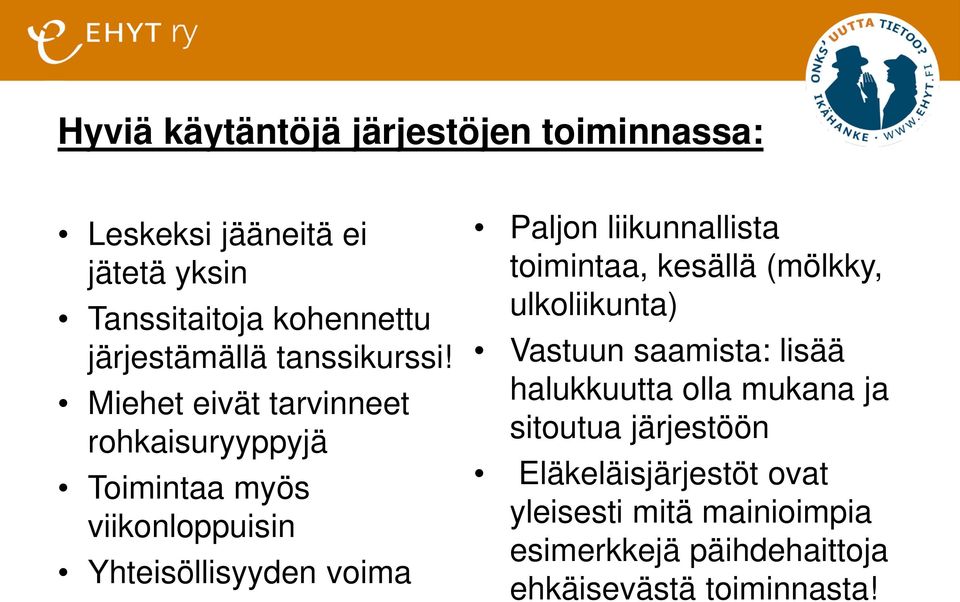 EHYT ry

ONKS' UUTTA TIETOO? IKÄHANKE · WWW.EHYT.FI

Hyviä käytäntöjä järjestöjen toiminnassa:

• Leskeksi jääneitä ei jätetä yksin
• Tanssitaitoja kohennettu järjestämällä tanssikurssi!
• Miehet eivät tarvinneet rohkaisuryyppyjä
• Toimintaa myös viikonloppuisin
• Yhteisöllisyyden voima

• Paljon liikunnallista toimintaa, kesällä (mölkky, ulkoliikunta)
• Vastuun saamista: lisää halukkuutta olla mukana ja sitoutua järjestöön
• Eläkeläisjärjestöt ovat yleisesti mitä mainioimpia esimerkkejä päihdehaittoja ehkäisevästä toiminnasta!